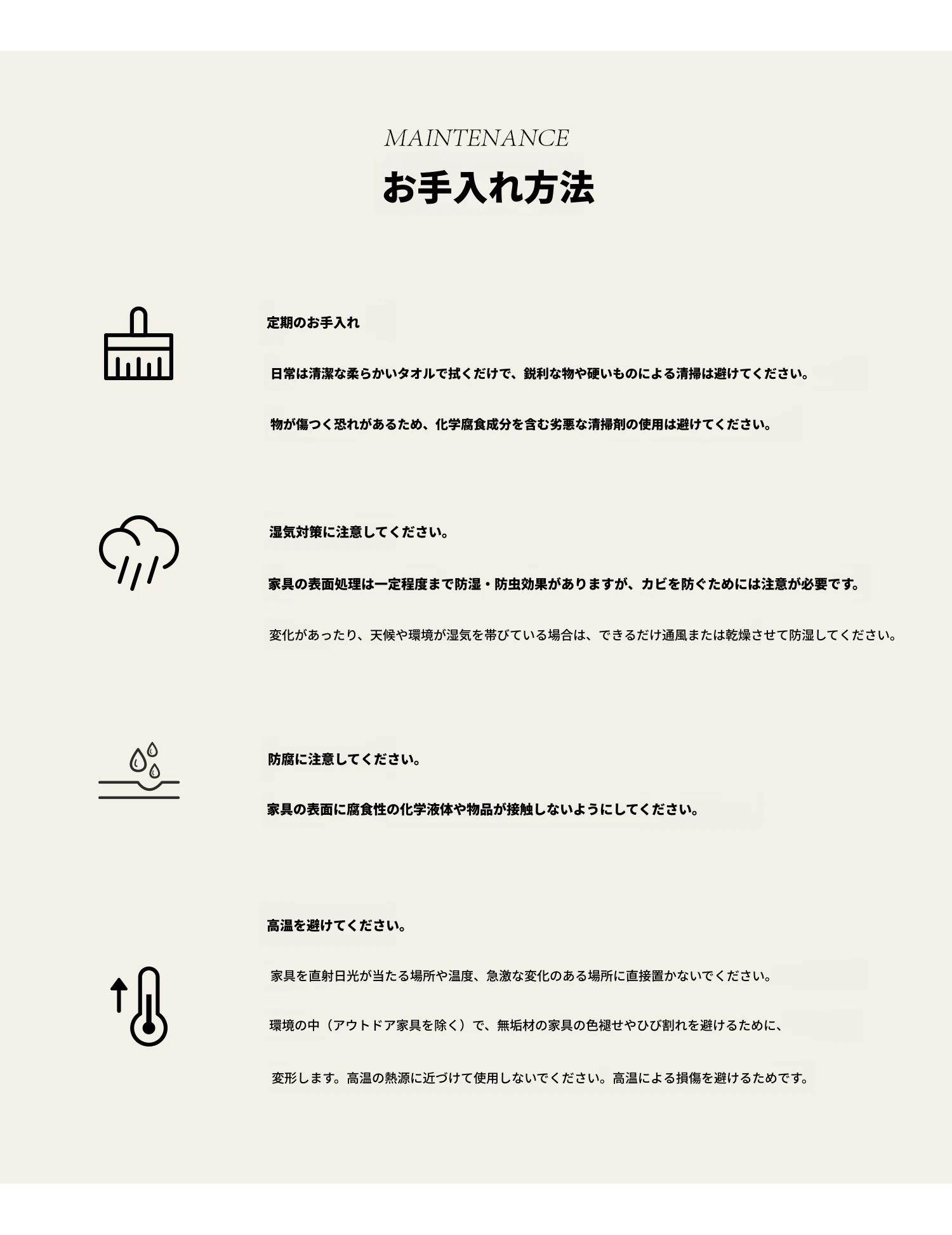 MAINTENANCE

お手入れ方法

定期のお手入れ

日常は清潔な柔らかいタオルで拭くだけで、鋭利な物や硬いものによる清掃は避けてください。

物が傷つく恐れがあるため、化学腐食成分を含む劣悪な清掃剤の使用は避けてください。

湿気対策に注意してください。

家具の表面処理は一定程度まで防湿・防虫効果がありますが、カビを防ぐためには注意が必要です。

変化があったり、天候や環境が湿気を帯びている場合は、できるだけ通風または乾燥させて防湿してください。

防腐に注意してください。

家具の表面に腐食性の化学液体や物品が接触しないようにしてください。

高温を避けてください。

家具を直射日光が当たる場所や温度、急激な変化のある場所に直接置かないでください。

環境の中（アウトドア家具を除く）で、無垢材の家具の色褪せやひび割れを避けるために、

変形します。高温の熱源に近づけて使用しないでください。高温による損傷を避けるためです。